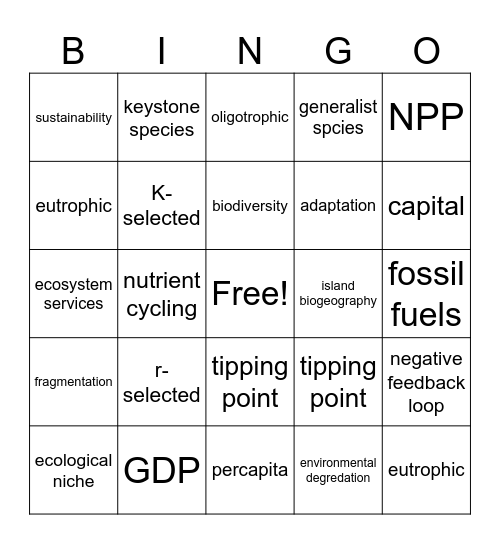 | B | I | N | G | O |
|---|---|---|---|---|
| sustainability | keystone species | oligotrophic | generalist spcies | NPP |
| eutrophic | K-selected | biodiversity | adaptation | capital |
| ecosystem services | nutrient cycling | Free! | island biogeography | fossil fuels |
| fragmentation | r-selected | tipping point | tipping point | negative feedback loop |
| ecological niche | GDP | percapita | environmental degredation | eutrophic |